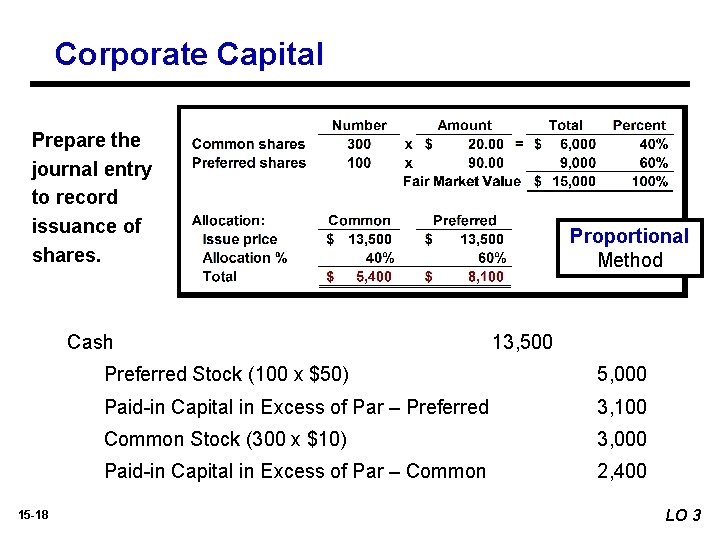 Corporate Capital

Prepare the journal entry to record issuance of shares.

| | Number | | Amount | | Total | Percent |
|---|---|---|---|---|---|---|
| Common shares | 300 | x | \$ 20.00 | = | \$ 6,000 | 40% |
| Preferred shares | 100 | x | 90.00 | | 9,000 | 60% |
| | | | Fair Market Value | | \$ 15,000 | 100% |

| Allocation: | Common | Preferred |
|---|---|---|
| Issue price | \$ 13,500 | \$ 13,500 |
| Allocation % | 40% | 60% |
| Total | \$ 5,400 | \$ 8,100 |

Proportional Method

| | | |
|---|---|---|
| Cash | 13,500 | |
| Preferred Stock (100 x \$50) | | 5,000 |
| Paid-in Capital in Excess of Par – Preferred | | 3,100 |
| Common Stock (300 x \$10) | | 3,000 |
| Paid-in Capital in Excess of Par – Common | | 2,400 |

15-18

LO 3